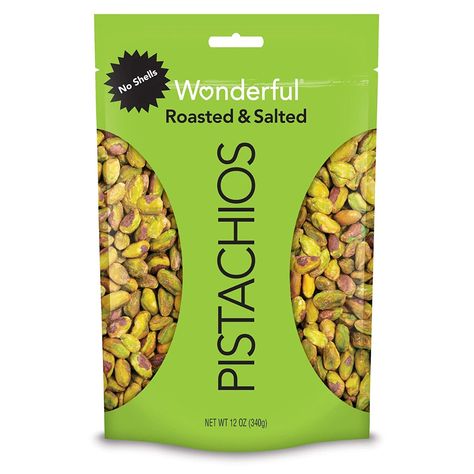 No Shells
Wonderful
Roasted & Salted
PISTACHIOS
NET WT 12 OZ (340g)